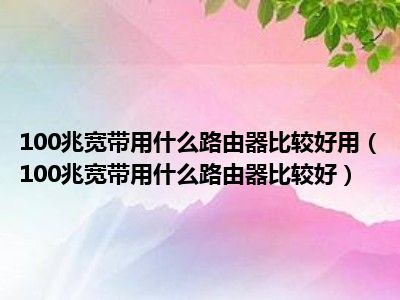 100兆宽带用什么路由器比较好用（100兆宽带用什么路由器比较好）